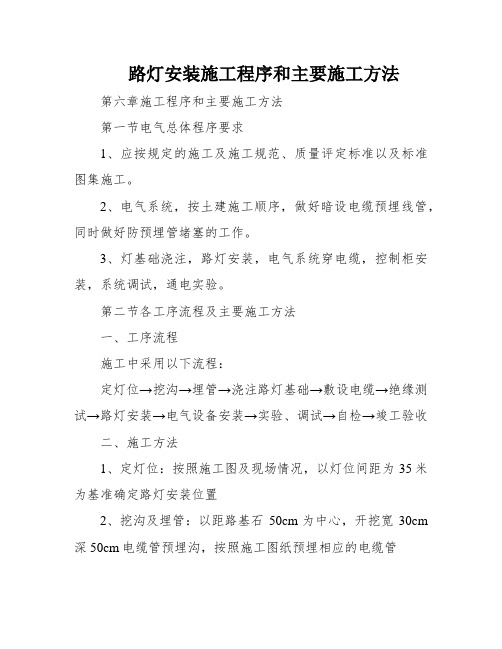 路灯安装施工程序和主要施工方法

第六章施工程序和主要施工方法

第一节电气总体程序要求

1、应按规定的施工及施工规范、质量评定标准以及标准图集施工。

2、电气系统，按土建施工顺序，做好暗设电缆预埋线管，同时做好防预埋管堵塞的工作。

3、灯基础浇注，路灯安装，电气系统穿电缆，控制柜安装，系统调试，通电实验。

第二节各工序流程及主要施工方法

一、工序流程

施工中采用以下流程：

定灯位→挖沟→埋管→浇注路灯基础→敷设电缆→绝缘测试→路灯安装→电气设备安装→实验、调试→自检→竣工验收

二、施工方法

1、定灯位：按照施工图及现场情况，以灯位间距为 35 米为基准确定路灯安装位置

2、挖沟及埋管：以距路基石 50cm 为中心，开挖宽 30cm 深 50cm 电缆管预埋沟，按照施工图纸预埋相应的电缆管